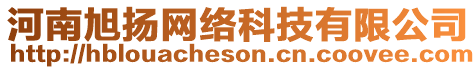 河南旭扬网络科技有限公司
http://hblouacheson.cn.coovee.com